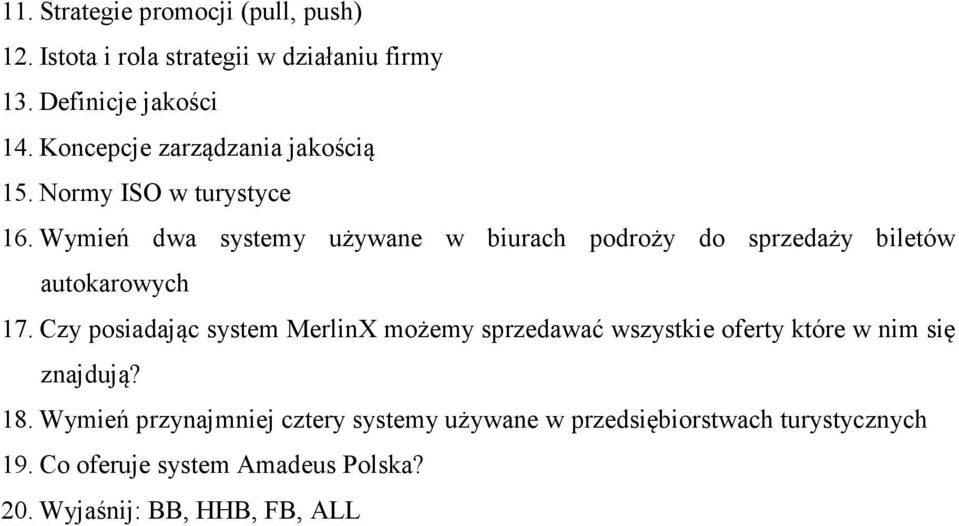 11. Strategie promocji (pull, push)
12. Istota i rola strategii w działaniu firmy
13. Definicje jakości
14. Koncepcje zarządzania jakością
15. Normy ISO w turystyce
16. Wymień dwa systemy używane w biurach podroży do sprzedaży biletów autokarowych
17. Czy posiadając system MerlinX możemy sprzedawać wszystkie oferty które w nim się znajdują?
18. Wymień przynajmniej cztery systemy używane w przedsiębiorstwach turystycznych
19. Co oferuje system Amadeus Polska?
20. Wyjaśnij: BB, HHB, FB, ALL